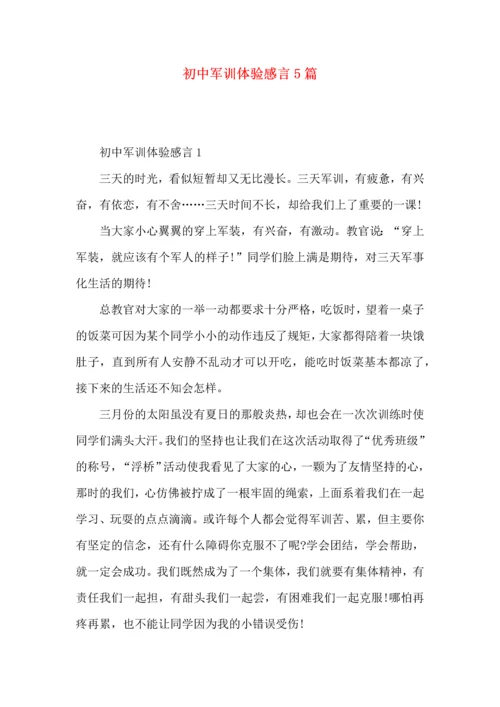 初中军训体验感言5篇

初中军训体验感言1

三天的时光，看似短暂却又无比漫长。三天军训，有疲惫，有兴奋，有依恋，有不舍……三天时间不长，却给我们上了重要的一课！

当大家小心翼翼的穿上军装，有兴奋，有激动。教官说：“穿上军装，就应该有个军人的样子！”同学们脸上满是期待，对三天军事化生活的期待！

总教官对大家的一举一动都要求十分严格，吃饭时，望着一桌子的饭菜可因为某个同学小小的动作违反了规矩，大家都得陪着一块饿肚子，直到所有人安静不乱动才可以开吃，能吃时饭菜基本都凉了，接下来的生活还不知会怎样。

三月份的太阳虽没有夏日的那般炎热，却也会在一次次训练时使同学们满头大汗。我们的坚持也让我们在这次活动取得了“优秀班级”的称号，“浮桥”活动使我看见了大家的心，一颗为了友情坚持的心，那时的我们，心仿佛被拧成了一根牢固的绳索，上面系着我们在一起学习、玩耍的点点滴滴。或许每个人都会觉得军训苦、累，但主要你有坚定的信念，还有什么障碍你克服不了呢?学会团结，学会帮助，就一定会成功。我们既然成为了一个集体，我们就要有集体精神，有责任我们一起担，有甜头我们一起尝，有困难我们一起克服!哪怕再疼再累，也不能让同学因为我的小错误受伤!